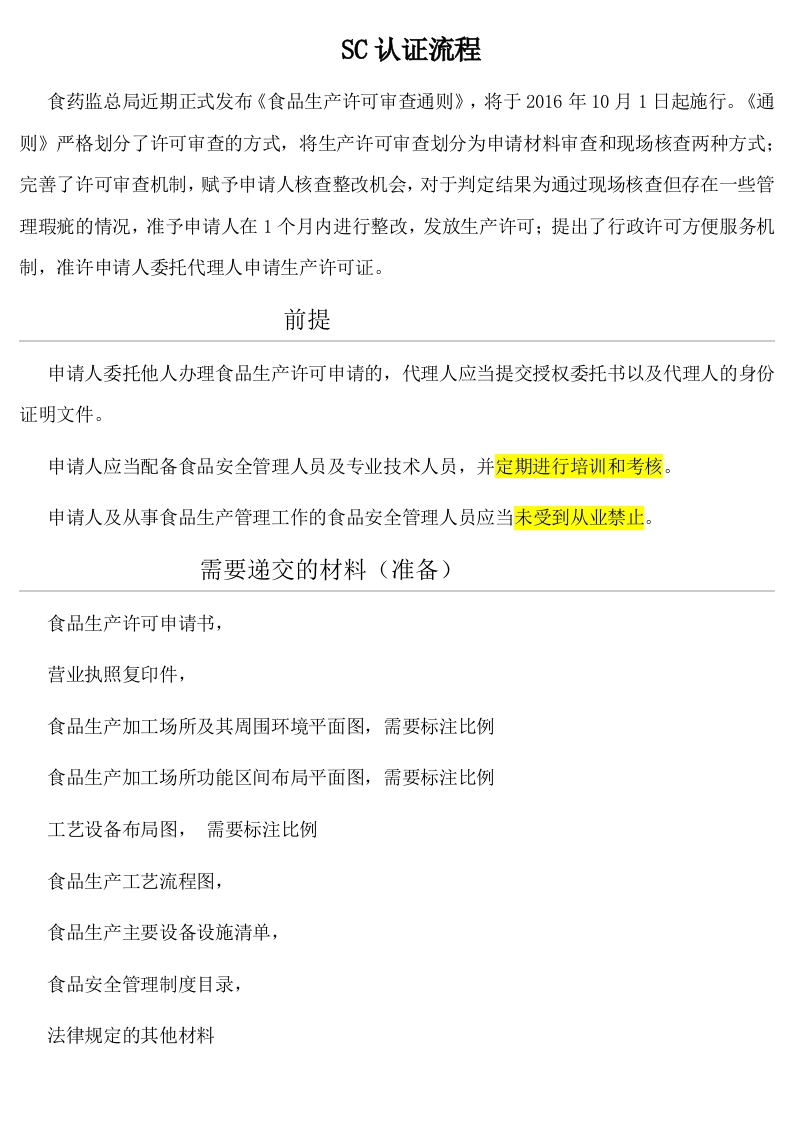 SC认证流程

食药监总局近期正式发布《食品生产许可审查通则》，将于2016年10月1日起施行。《通则》严格划分了许可审查的方式，将生产许可审查划分为申请材料审查和现场核查两种方式；完善了许可审查机制，赋予申请人核查整改机会，对于判定结果为通过现场核查但存在一些管理瑕疵的情况，准予申请人在1个月内进行整改，发放生产许可；提出了行政许可方便服务机制，准许申请人委托代理人申请生产许可证。

前提

申请人委托他人办理食品生产许可申请的，代理人应当提交授权委托书以及代理人的身份证明文件。

申请人应当配备食品安全管理人员及专业技术人员，并定期进行培训和考核。

申请人及从事食品生产管理工作的食品安全管理人员应当未受到从业禁止。

需要递交的材料（准备）

食品生产许可申请书，

营业执照复印件，

食品生产加工场所及其周围环境平面图，需要标注比例

食品生产加工场所功能区间布局平面图，需要标注比例

工艺设备布局图， 需要标注比例

食品生产工艺流程图，

食品生产主要设备设施清单，

食品安全管理制度目录，

法律规定的其他材料